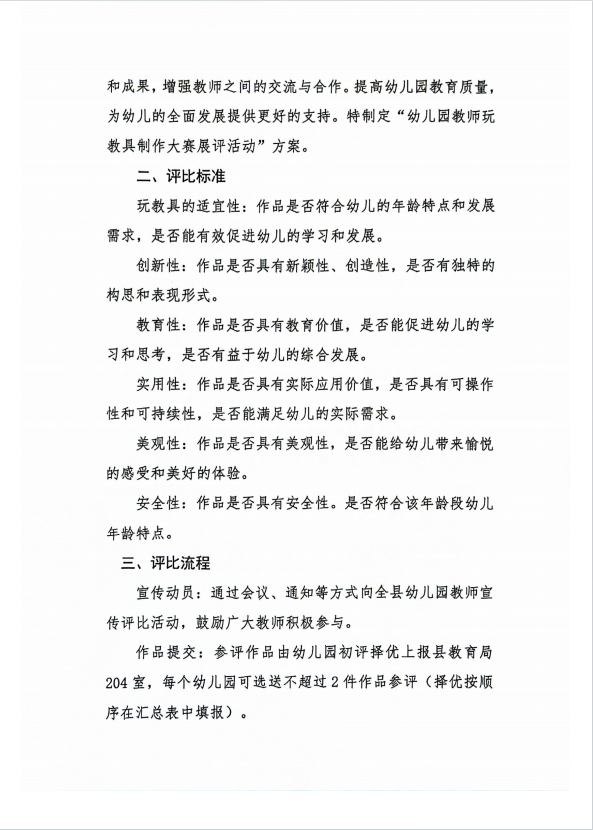 和成果，增强教师之间的交流与合作。提高幼儿园教育质量，为幼儿的全面发展提供更好的支持。特制定“幼儿园教师玩教具制作大赛展评活动”方案。

二、评比标准

玩教具的适宜性：作品是否符合幼儿的年龄特点和发展需求，是否能有效促进幼儿的学习和发展。

创新性：作品是否具有新颖性、创造性，是否有独特的构思和表现形式。

教育性：作品是否具有教育价值，是否能促进幼儿的学习和思考，是否有益于幼儿的综合发展。

实用性：作品是否具有实际应用价值，是否具有可操作性和可持续性，是否能满足幼儿的实际需求。

美观性：作品是否具有美观性，是否能给幼儿带来愉悦的感受和美好的体验。

安全性：作品是否具有安全性。是否符合该年龄段幼儿年龄特点。

三、评比流程

宣传动员：通过会议、通知等方式向全县幼儿园教师宣传评比活动，鼓励广大教师积极参与。

作品提交：参评作品由幼儿园初评择优上报县教育局204室，每个幼儿园可选送不超过2件作品参评（择优按顺序在汇总表中填报）。